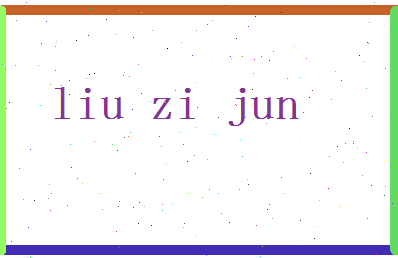 liu zi jun